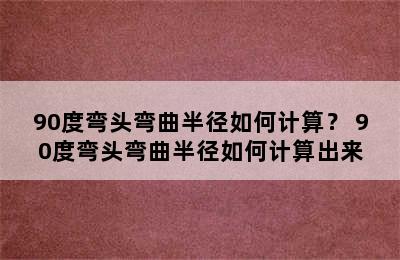 90度弯头弯曲半径如何计算？ 90度弯头弯曲半径如何计算出来